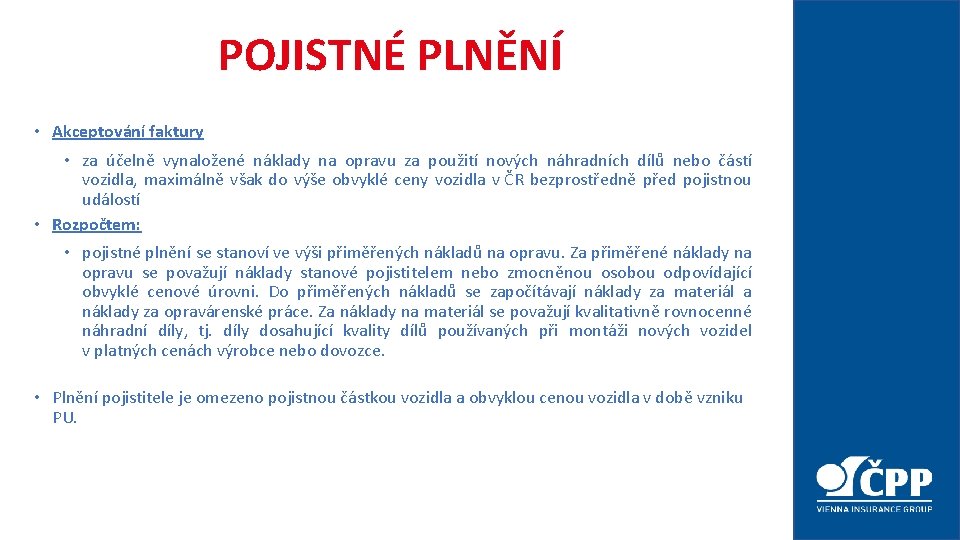 POJISTNÉ PLNĚNÍ

• Akceptování faktury

• za účelně vynaložené náklady na opravu za použití nových náhradních dílů nebo částí vozidla, maximálně však do výše obvyklé ceny vozidla v ČR bezprostředně před pojistnou událostí

• Rozpočtem:

• pojistné plnění se stanoví ve výši přiměřených nákladů na opravu. Za přiměřené náklady na opravu se považují náklady stanové pojistitelem nebo zmocněnou osobou odpovídající obvyklé cenové úrovni. Do přiměřených nákladů se započítávají náklady za materiál a náklady za opravárenské práce. Za náklady na materiál se považují kvalitativně rovnocenné náhradní díly, tj. díly dosahující kvality dílů používaných při montáži nových vozidel v platných cenách výrobce nebo dovozce.

• Plnění pojistitele je omezeno pojistnou částkou vozidla a obvyklou cenou vozidla v době vzniku PU.

ČPP
VIENNA INSURANCE GROUP